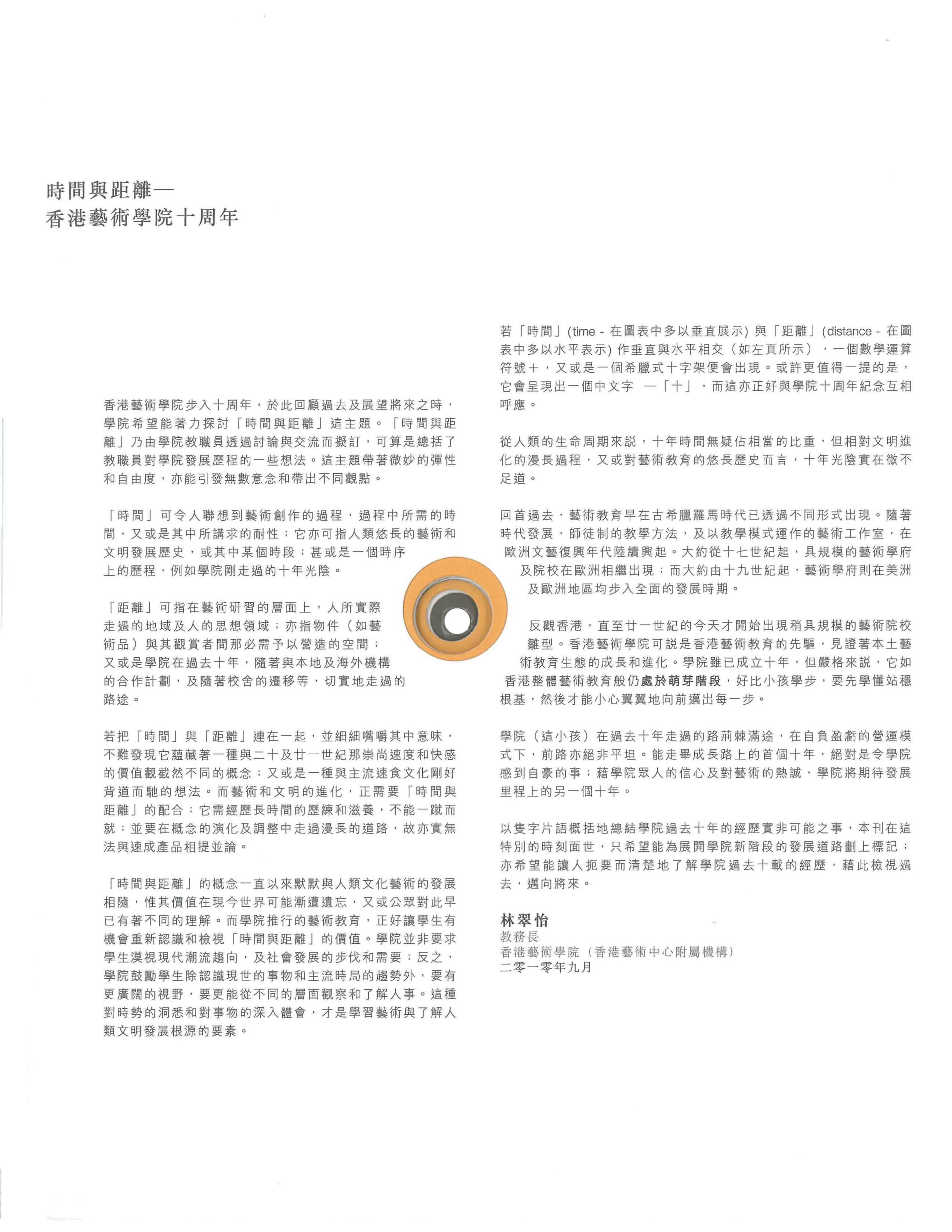 時間與距離—
香港藝術學院十周年

香港藝術學院步入十周年，於此回顧過去及展望將來之時，學院希望能著力探討「時間與距離」這主題。「時間與距離」乃由學院教職員透過討論與交流而擬訂，可算是總括了教職員對學院發展歷程的一些想法。這主題帶著微妙的彈性和自由度，亦能引發無數意念和帶出不同觀點。

「時間」可令人聯想到藝術創作的過程，過程中所需的時間，又或是其中所講求的耐性；它亦可指人類悠長的藝術和文明發展歷史，或其中某個時段；甚或是一個時序上的歷程，例如學院剛走過的十年光陰。

「距離」可指在藝術研習的層面上，人所實際走過的地域及人的思想領域；亦指物件（如藝術品）與其觀賞者間那必需予以營造的空間；又或是學院在過去十年，隨著與本地及海外機構的合作計劃，及隨著校舍的遷移等，切實地走過的路途。

若把「時間」與「距離」連在一起，並細細嘴嚼其中意味，不難發現它蘊藏著一種與二十及廿一世紀那崇尚速度和快感的價值觀截然不同的概念；又或是一種與主流速食文化剛好背道而馳的想法。而藝術和文明的進化，正需要「時間與距離」的配合；它需經歷長時間的歷練和滋養，不能一蹴而就；並要在概念的演化及調整中走過漫長的道路，故亦實無法與速成產品相提並論。

「時間與距離」的概念一直以來默默與人類文化藝術的發展相隨，惟其價值在現今世界可能漸遭遺忘，又或公眾對此早已有著不同的理解。而學院推行的藝術教育，正好讓學生有機會重新認識和檢視「時間與距離」的價值。學院並非要求學生漠視現代潮流趨向，及社會發展的步伐和需要；反之，學院鼓勵學生除認識現世的事物和主流時局的趨勢外，要有更廣闊的視野，要更能從不同的層面觀察和了解人事。這種對時勢的洞悉和對事物的深入體會，才是學習藝術與了解人類文明發展根源的要素。

若「時間」(time - 在圖表中多以垂直展示) 與「距離」(distance - 在圖表中多以水平表示) 作垂直與水平相交（如左頁所示），一個數學運算符號＋，又或是一個希臘式十字架便會出現。或許更值得一提的是，它會呈現出一個中文字 —「十」，而這亦正好與學院十周年紀念互相呼應。

從人類的生命周期來説，十年時間無疑佔相當的比重，但相對文明進化的漫長過程，又或對藝術教育的悠長歷史而言，十年光陰實在微不足道。

回首過去，藝術教育早在古希臘羅馬時代已透過不同形式出現。隨著時代發展，師徒制的教學方法，及以教學模式運作的藝術工作室，在歐洲文藝復興年代陸續興起。大約從十七世紀起，具規模的藝術學府及院校在歐洲相繼出現；而大約由十九世紀起，藝術學府則在美洲及歐洲地區均步入全面的發展時期。

反觀香港，直至廿一世紀的今天才開始出現稍具規模的藝術院校雛型。香港藝術學院可説是香港藝術教育的先驅，見證著本土藝術教育生態的成長和進化。學院雖已成立十年，但嚴格來説，它如香港整體藝術教育般仍處於萌芽階段，好比小孩學步，要先學懂站穩根基，然後才能小心翼翼地向前邁出每一步。

學院（這小孩）在過去十年走過的路荊棘滿途，在自負盈虧的營運模式下，前路亦絕非平坦。能走畢成長路上的首個十年，絕對是令學院感到自豪的事；藉學院眾人的信心及對藝術的熱誠，學院將期待發展里程上的另一個十年。

以隻字片語概括地總結學院過去十年的經歷實非可能之事，本刊在這特別的時刻面世，只希望能為展開學院新階段的發展道路劃上標記；亦希望能讓人扼要而清楚地了解學院過去十載的經歷，藉此檢視過去，邁向將來。

林翠怡
教務長
香港藝術學院（香港藝術中心附屬機構）
二零一零年九月